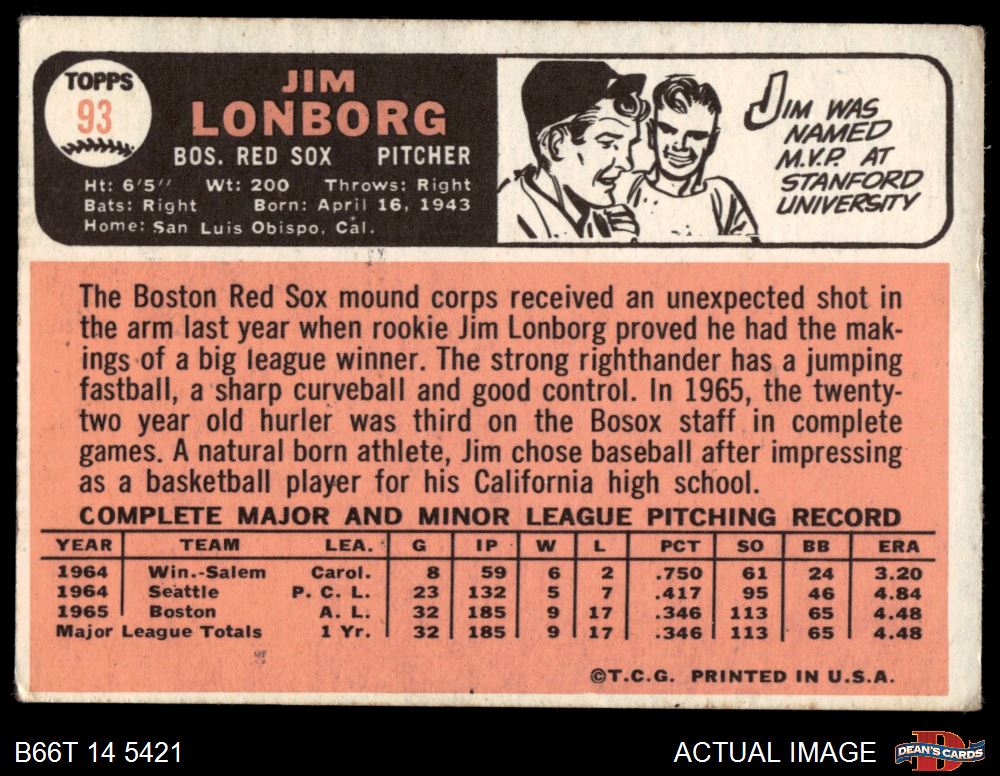 TOPPS
93

JIM
LONBORG
BOS. RED SOX PITCHER
Ht: 6'5" Wt: 200 Throws: Right
Bats: Right Born: April 16, 1943
Home: San Luis Obispo, Cal.

JIM WAS NAMED M.V.P. AT STANFORD UNIVERSITY

The Boston Red Sox mound corps received an unexpected shot in the arm last year when rookie Jim Lonborg proved he had the makings of a big league winner. The strong righthander has a jumping fastball, a sharp curveball and good control. In 1965, the twenty-two year old hurler was third on the Bosox staff in complete games. A natural born athlete, Jim chose baseball after impressing as a basketball player for his California high school.

COMPLETE MAJOR AND MINOR LEAGUE PITCHING RECORD

| YEAR | TEAM | LEA. | G | IP | W | L | PCT | SO | BB | ERA |
|---|---|---|---|---|---|---|---|---|---|---|
| 1964 | Win.-Salem | Carol. | 8 | 59 | 6 | 2 | .750 | 61 | 24 | 3.20 |
| 1964 | Seattle | P. C. L. | 23 | 132 | 5 | 7 | .417 | 95 | 46 | 4.84 |
| 1965 | Boston | A. L. | 32 | 185 | 9 | 17 | .346 | 113 | 65 | 4.48 |
| Major League Totals | | 1 Yr. | 32 | 185 | 9 | 17 | .346 | 113 | 65 | 4.48 |

©T.C.G. PRINTED IN U.S.A.

B66T 14 5421

ACTUAL IMAGE

DEAN'S CARDS